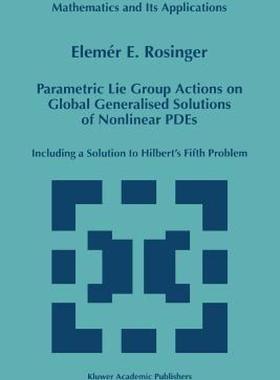 Mathematics and Its Applications

Elemér E. Rosinger

Parametric Lie Group Actions on Global Generalised Solutions of Nonlinear PDEs

Including a Solution to Hilbert's Fifth Problem

Kluwer Academic Publishers